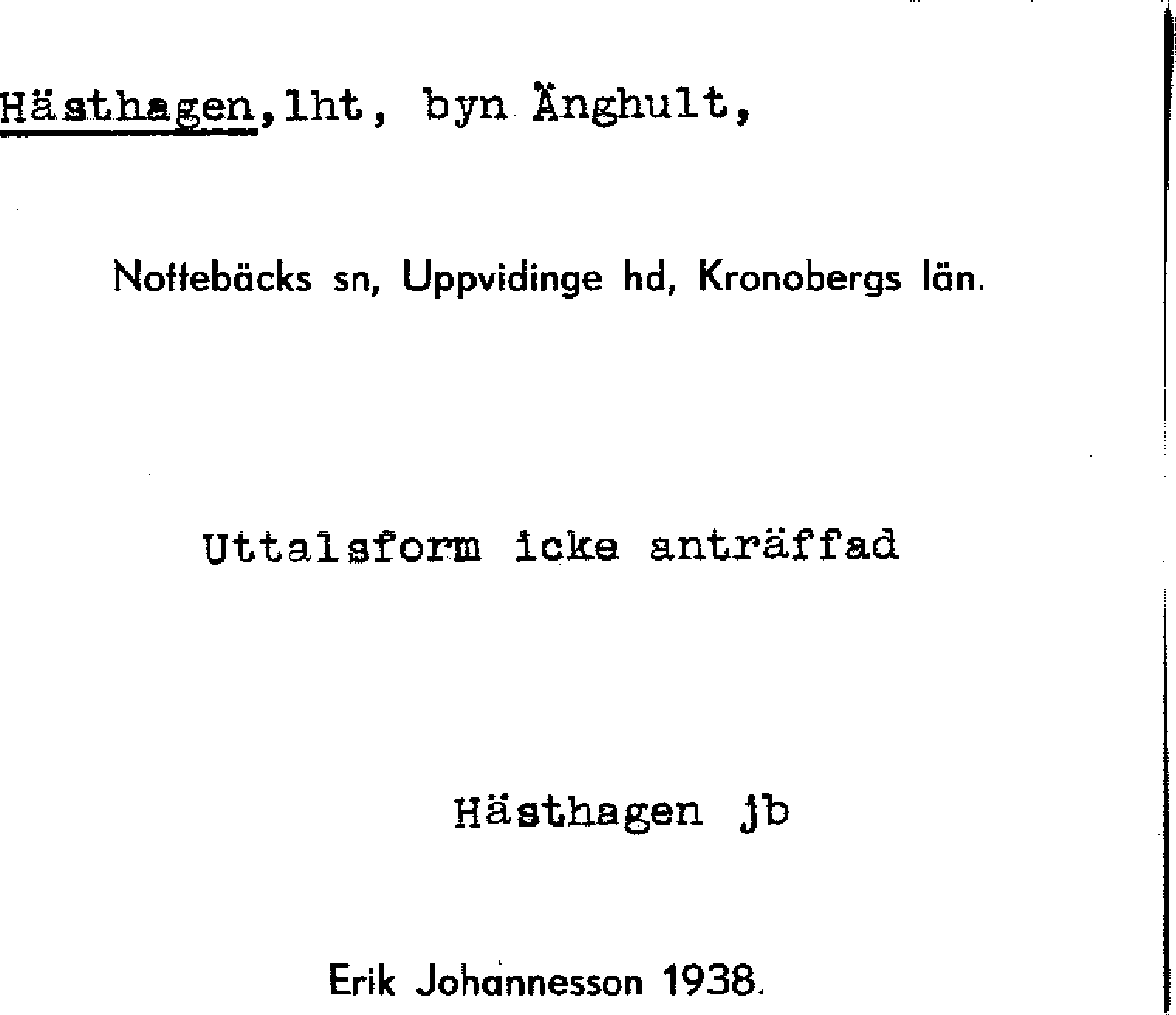 Hästhagen,lht, byn Änghult,

Nottebäcks sn, Uppvidinge hd, Kronobergs län.

Uttalsform icke anträffad

Hästhagen jb

Erik Johannesson 1938.